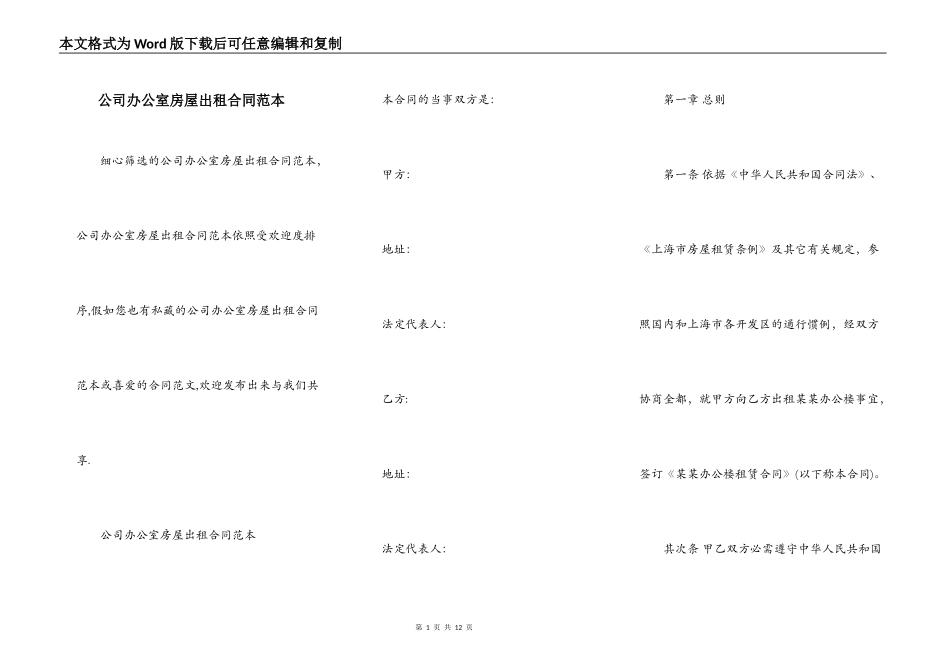 本文格式为Word版下载后可任意编辑和复制

公司办公室房屋出租合同范本

细心筛选的公司办公室房屋出租合同范本，公司办公室房屋出租合同范本依照受欢迎度排序,假如您也有私藏的公司办公室房屋出租合同范本或喜爱的合同范文,欢迎发布出来与我们共享.

公司办公室房屋出租合同范本

本合同的当事双方是:

甲方:

地址:

法定代表人:

乙方:

地址:

法定代表人:

第一章 总则

第一条 依据《中华人民共和国合同法》、《上海市房屋租赁条例》及其它有关规定，参照国内和上海市各开发区的通行惯例，经双方协商全都，就甲方向乙方出租某某办公楼事宜，签订《某某办公楼租赁合同》(以下称本合同)。

其次条 甲乙双方必需遵守中华人民共和国

第 1 页 共 12 页